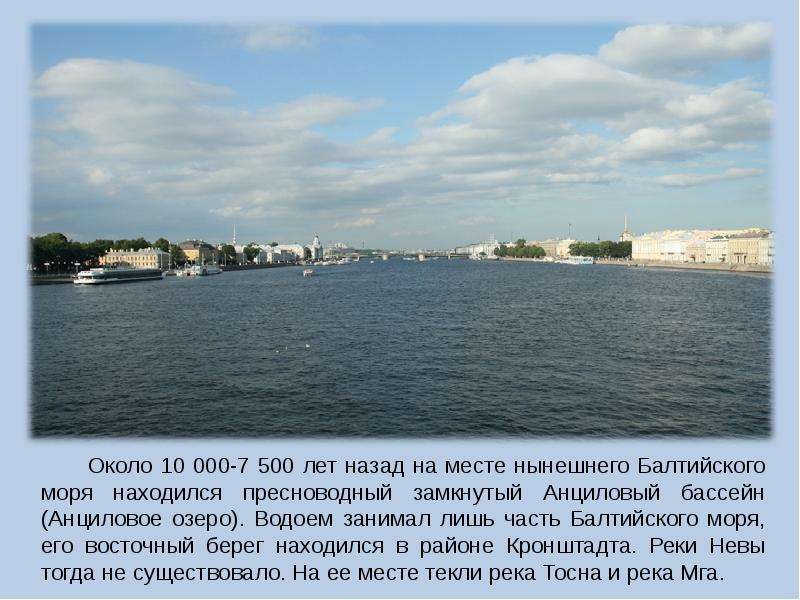 Около 10 000-7 500 лет назад на месте нынешнего Балтийского моря находился пресноводный замкнутый Анциловый бассейн (Анциловое озеро). Водоем занимал лишь часть Балтийского моря, его восточный берег находился в районе Кронштадта. Реки Невы тогда не существовало. На ее месте текли река Тосна и река Мга.